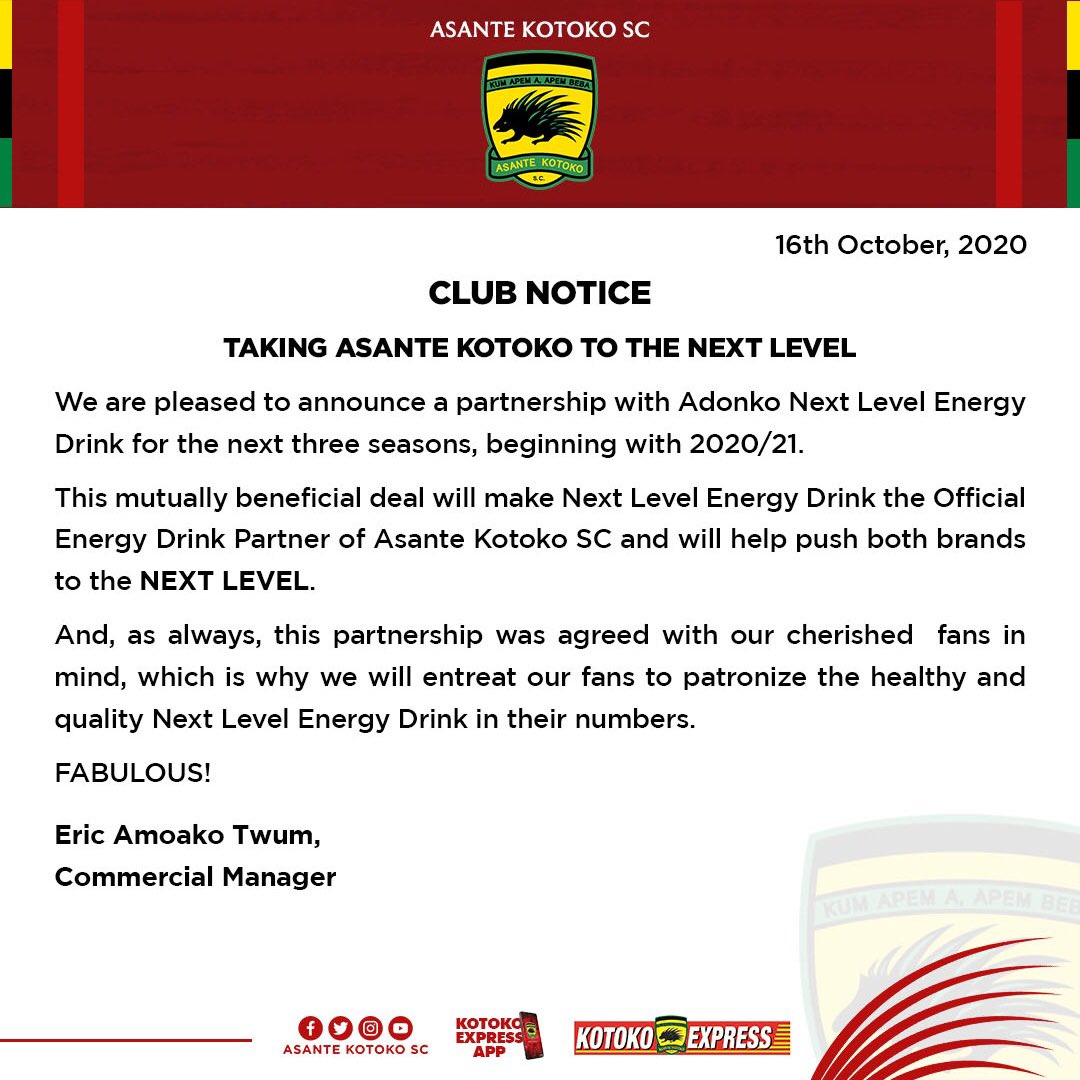 ASANTE KOTOKO SC

KUM APEM A, APEM BEBA
ASANTE KOTOKO
S.C.

16th October, 2020

CLUB NOTICE

TAKING ASANTE KOTOKO TO THE NEXT LEVEL

We are pleased to announce a partnership with Adonko Next Level Energy Drink for the next three seasons, beginning with 2020/21.

This mutually beneficial deal will make Next Level Energy Drink the Official Energy Drink Partner of Asante Kotoko SC and will help push both brands to the NEXT LEVEL.

And, as always, this partnership was agreed with our cherished fans in mind, which is why we will entreat our fans to patronize the healthy and quality Next Level Energy Drink in their numbers.

FABULOUS!

Eric Amoako Twum,
Commercial Manager

KUM APEM A, APEM BEBA

ASANTE KOTOKO SC

KOTOKO EXPRESS APP

KOTOKO EXPRESS